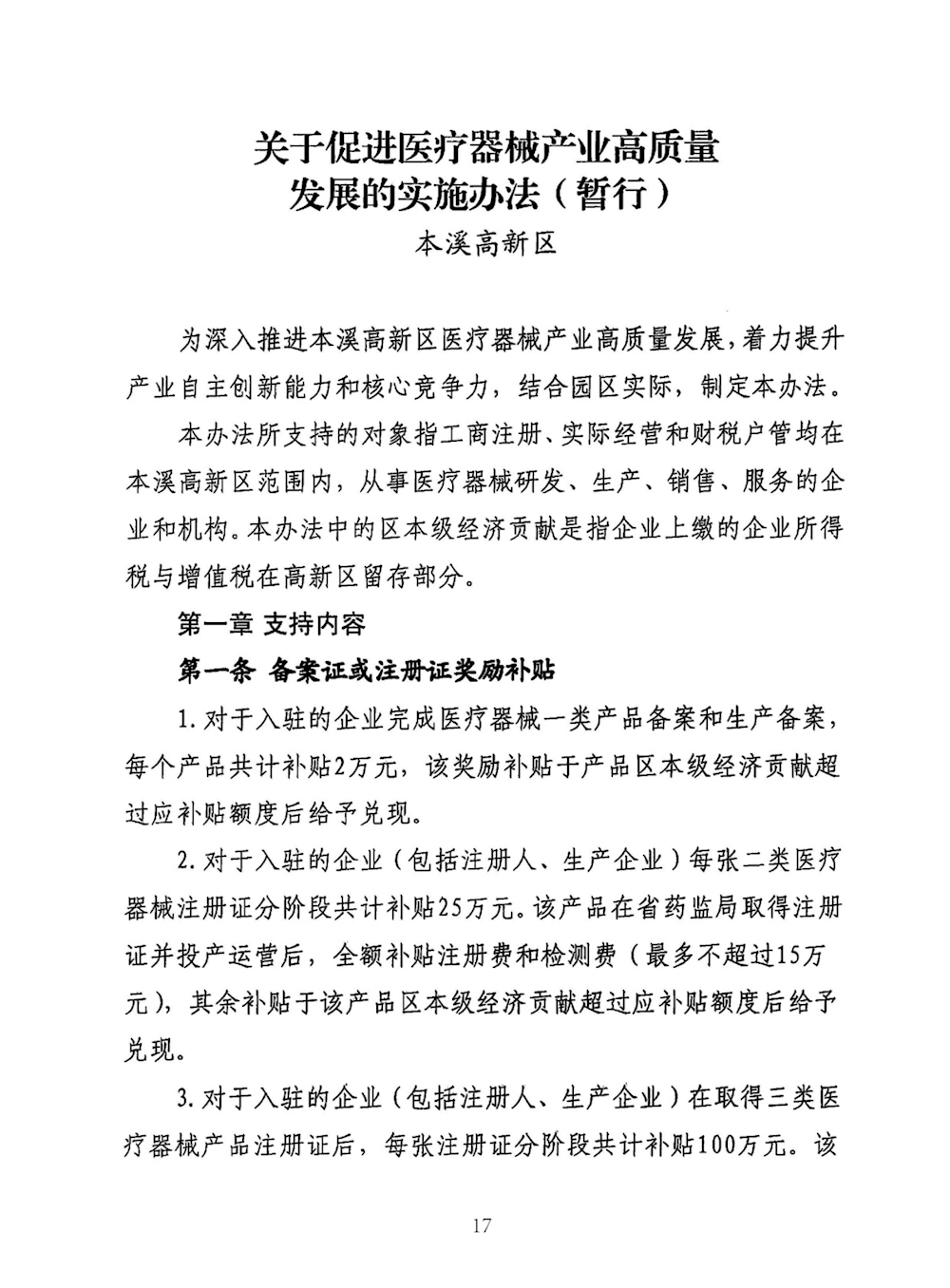 关于促进医疗器械产业高质量发展的实施办法（暂行）

本溪高新区

为深入推进本溪高新区医疗器械产业高质量发展，着力提升产业自主创新能力和核心竞争力，结合园区实际，制定本办法。

本办法所支持的对象指工商注册、实际经营和财税户管均在本溪高新区范围内，从事医疗器械研发、生产、销售、服务的企业和机构。本办法中的区本级经济贡献是指企业上缴的企业所得税与增值税在高新区留存部分。

第一章 支持内容

第一条 备案证或注册证奖励补贴

1. 对于入驻的企业完成医疗器械一类产品备案和生产备案，每个产品共计补贴2万元，该奖励补贴于产品区本级经济贡献超过应补贴额度后给予兑现。

2. 对于入驻的企业（包括注册人、生产企业）每张二类医疗器械注册证分阶段共计补贴25万元。该产品在省药监局取得注册证并投产运营后，全额补贴注册费和检测费（最多不超过15万元），其余补贴于该产品区本级经济贡献超过应补贴额度后给予兑现。

3. 对于入驻的企业（包括注册人、生产企业）在取得三类医疗器械产品注册证后，每张注册证分阶段共计补贴100万元。该

17